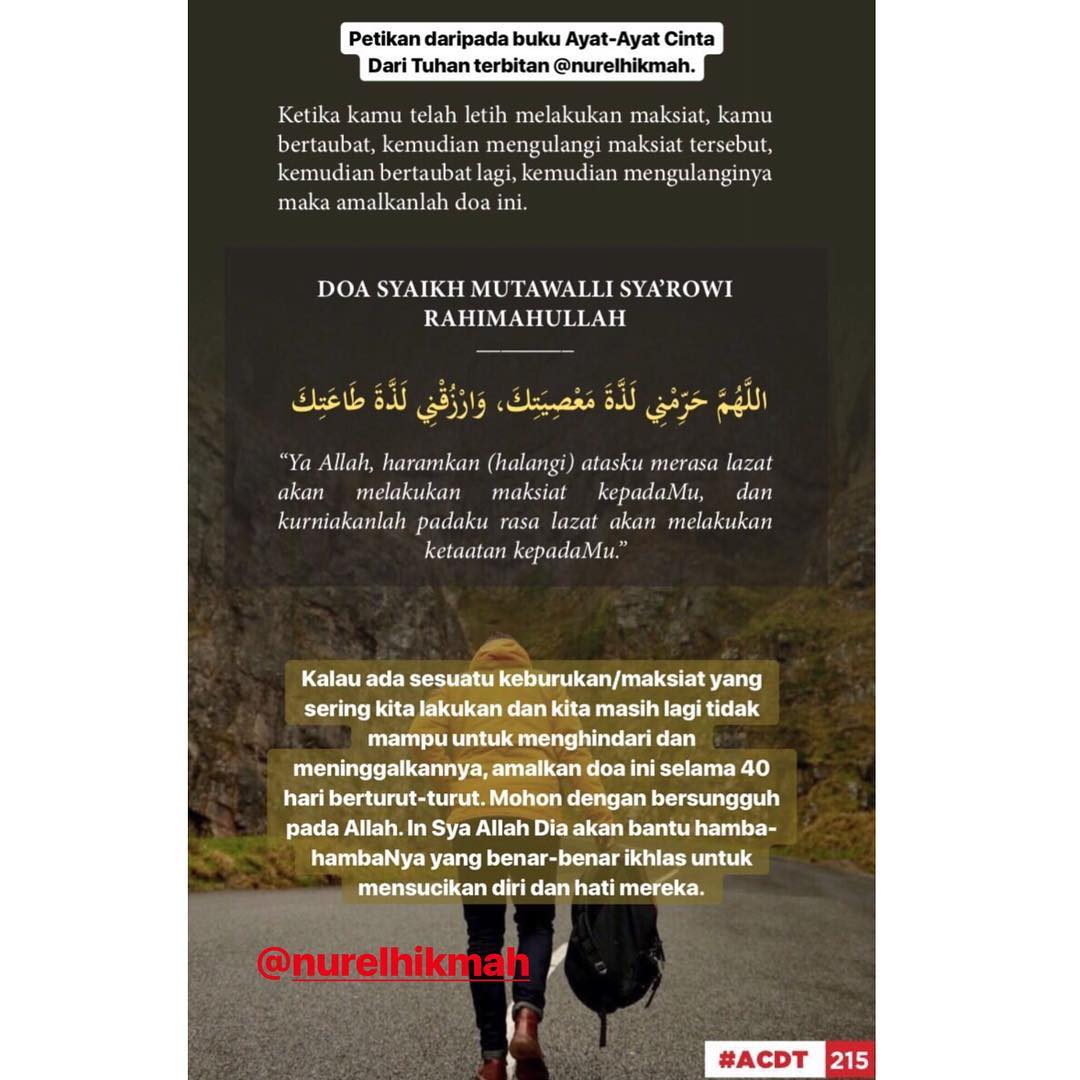 Petikan daripada buku Ayat-Ayat Cinta Dari Tuhan terbitan @nurelhikmah.

Ketika kamu telah letih melakukan maksiat, kamu bertaubat, kemudian mengulangi maksiat tersebut, kemudian bertaubat lagi, kemudian mengulanginya maka amalkanlah doa ini.

DOA SYAIKH MUTAWALLI SYA'ROWI RAHIMAHULLAH

اللَّهُمَّ حَرِّمْنِي لَذَّةَ مَعْصِيَتِكَ، وَارْزُقْنِي لَذَّةَ طَاعَتِكَ

"Ya Allah, haramkan (halangi) atasku merasa lazat akan melakukan maksiat kepadaMu, dan kurniakanlah padaku rasa lazat akan melakukan ketaatan kepadaMu."

Kalau ada sesuatu keburukan/maksiat yang sering kita lakukan dan kita masih lagi tidak mampu untuk menghindari dan meninggalkannya, amalkan doa ini selama 40 hari berturut-turut. Mohon dengan bersungguh pada Allah. In Sya Allah Dia akan bantu hamba-hambaNya yang benar-benar ikhlas untuk mensucikan diri dan hati mereka.

@nurelhikmah

#ACDT 215